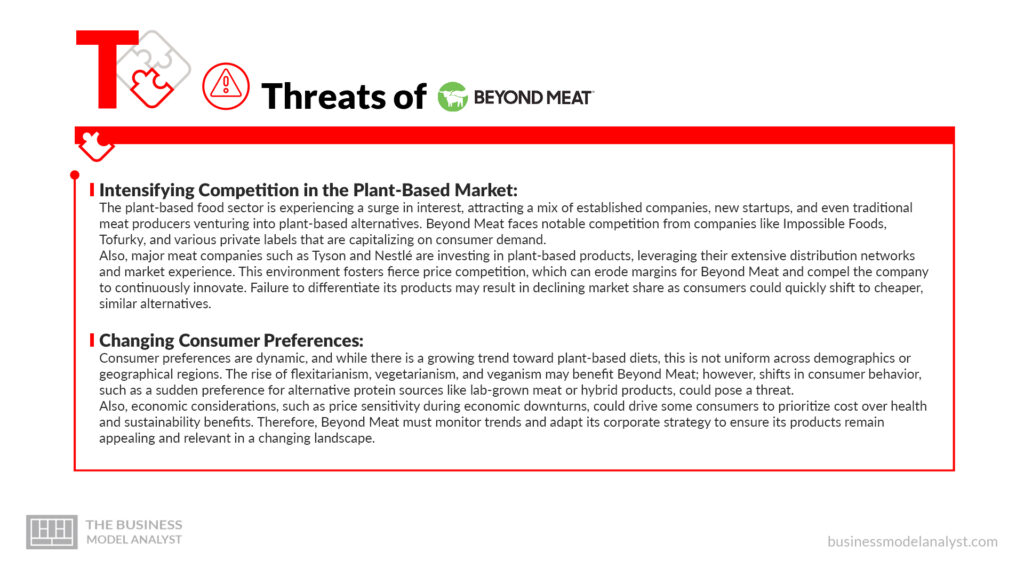 T

Threats of BEYOND MEAT

Intensifying Competition in the Plant-Based Market:
The plant-based food sector is experiencing a surge in interest, attracting a mix of established companies, new startups, and even traditional meat producers venturing into plant-based alternatives. Beyond Meat faces notable competition from companies like Impossible Foods, Tofurky, and various private labels that are capitalizing on consumer demand.
Also, major meat companies such as Tyson and Nestlé are investing in plant-based products, leveraging their extensive distribution networks and market experience. This environment fosters fierce price competition, which can erode margins for Beyond Meat and compel the company to continuously innovate. Failure to differentiate its products may result in declining market share as consumers could quickly shift to cheaper, similar alternatives.

Changing Consumer Preferences:
Consumer preferences are dynamic, and while there is a growing trend toward plant-based diets, this is not uniform across demographics or geographical regions. The rise of flexitarianism, vegetarianism, and veganism may benefit Beyond Meat; however, shifts in consumer behavior, such as a sudden preference for alternative protein sources like lab-grown meat or hybrid products, could pose a threat.
Also, economic considerations, such as price sensitivity during economic downturns, could drive some consumers to prioritize cost over health and sustainability benefits. Therefore, Beyond Meat must monitor trends and adapt its corporate strategy to ensure its products remain appealing and relevant in a changing landscape.

THE BUSINESS MODEL ANALYST

businessmodelanalyst.com